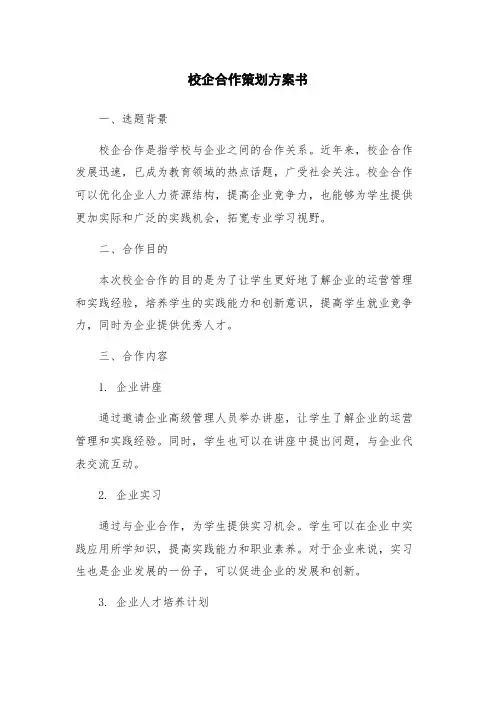 校企合作策划方案书

一、选题背景

校企合作是指学校与企业之间的合作关系。近年来，校企合作发展迅速，已成为教育领域的热点话题，广受社会关注。校企合作可以优化企业人力资源结构，提高企业竞争力，也能够为学生提供更加实际和广泛的实践机会，拓宽专业学习视野。

二、合作目的

本次校企合作的目的是为了让学生更好地了解企业的运营管理和实践经验，培养学生的实践能力和创新意识，提高学生就业竞争力，同时为企业提供优秀人才。

三、合作内容

1. 企业讲座

通过邀请企业高级管理人员举办讲座，让学生了解企业的运营管理和实践经验。同时，学生也可以在讲座中提出问题，与企业代表交流互动。

2. 企业实习

通过与企业合作，为学生提供实习机会。学生可以在企业中实践应用所学知识，提高实践能力和职业素养。对于企业来说，实习生也是企业发展的一份子，可以促进企业的发展和创新。

3. 企业人才培养计划